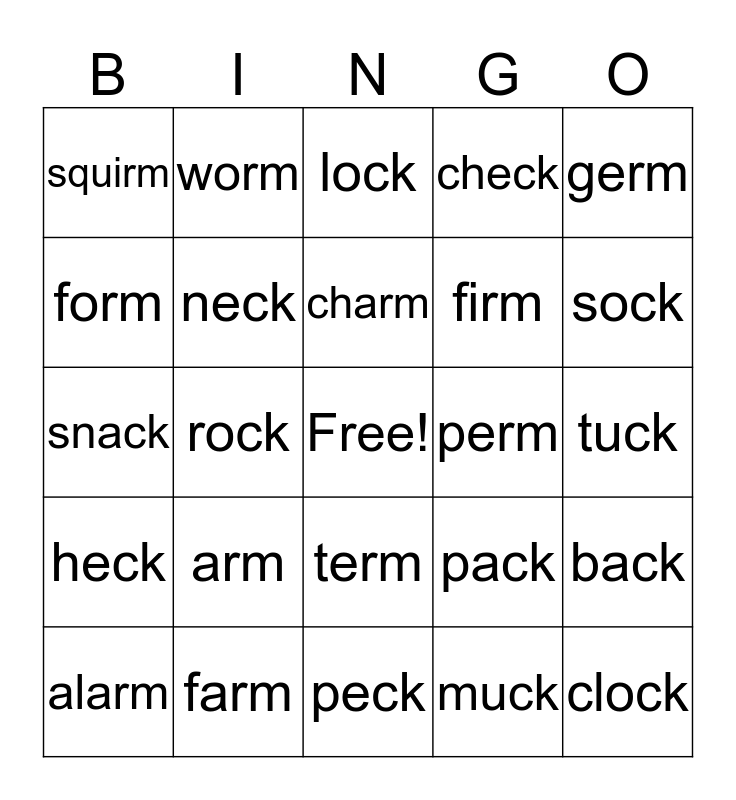 | B | I | N | G | O |
|---|---|---|---|---|
| squirm | worm | lock | check | germ |
| form | neck | charm | firm | sock |
| snack | rock | Free! | perm | tuck |
| heck | arm | term | pack | back |
| alarm | farm | peck | muck | clock |